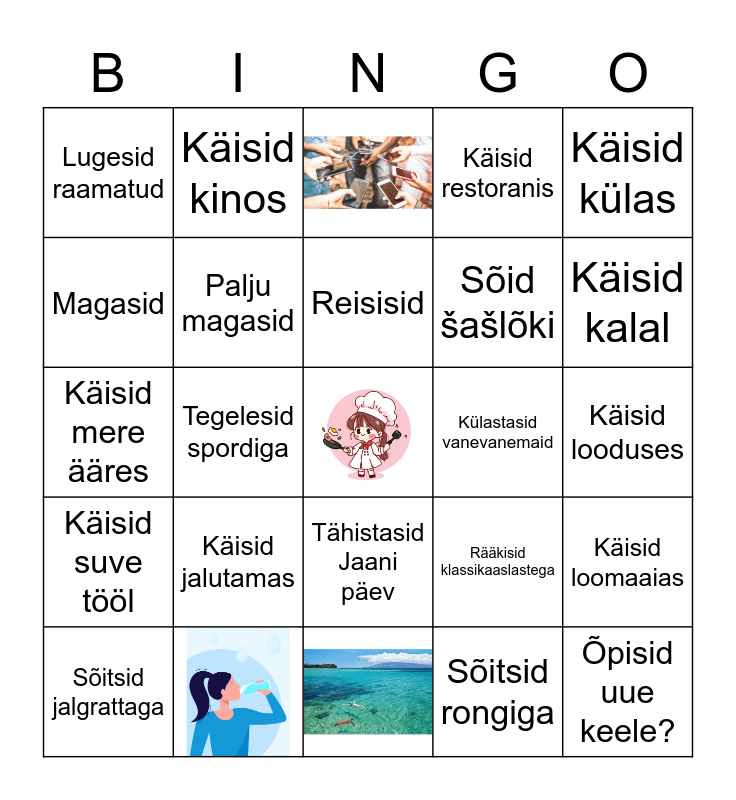 | B | I | N | G | O |
|---|---|---|---|---|
| Lugesid raamatud | Käisid kinos | | Käisid restoranis | Käisid külas |
| Magasid | Palju magasid | Reisisid | Sõid šašlõki | Käisid kalal |
| Käisid mere ääres | Tegelesid spordiga | | Külastasid vanevanemaid | Käisid looduses |
| Käisid suve tööl | Käisid jalutamas | Tähistasid Jaani päev | Rääkisid klassikaaslastega | Käisid loomaaias |
| Sõitsid jalgrattaga | | | Sõitsid rongiga | Õpisid uue keele? |